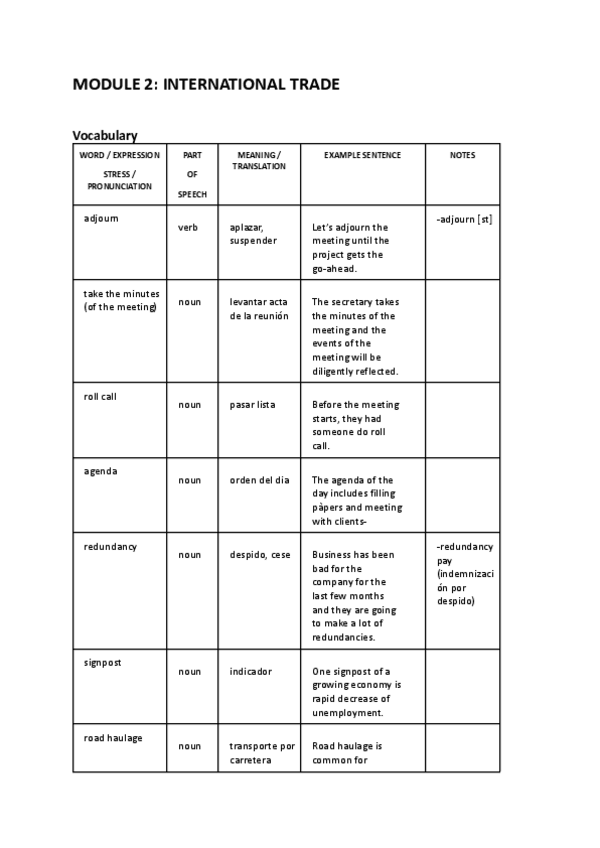 MODULE 2: INTERNATIONAL TRADE

Vocabulary

| WORD / EXPRESSION STRESS / PRONUNCIATION | PART OF SPEECH | MEANING / TRANSLATION | EXAMPLE SENTENCE | NOTES |
|---|---|---|---|---|
| adjourn | verb | aplazar, suspender | Let's adjourn the meeting until the project gets the go-ahead. | -adjourn [st] |
| take the minutes (of the meeting) | noun | levantar acta de la reunión | The secretary takes the minutes of the meeting and the events of the meeting will be diligently reflected. | |
| roll call | noun | pasar lista | Before the meeting starts, they had someone do roll call. | |
| agenda | noun | orden del dia | The agenda of the day includes filling pàpers and meeting with clients- | |
| redundancy | noun | despido, cese | Business has been bad for the company for the last few months and they are going to make a lot of redundancies. | -redundancy pay (indemnización por despido) |
| signpost | noun | indicador | One signpost of a growing economy is rapid decrease of unemployment. | |
| road haulage | noun | transporte por carretera | Road haulage is common for | |